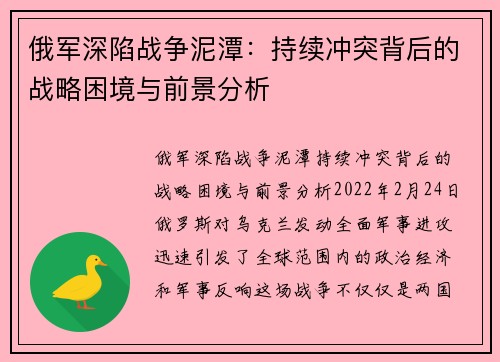 俄军深陷战争泥潭：持续冲突背后的战略困境与前景分析

俄军深陷战争泥潭持续冲突背后的战略困境与前景分析2022年2月24日俄罗斯对乌克兰发动全面军事进攻迅速引发了全球范围内的政治经济和军事反响这场战争不仅仅是两国